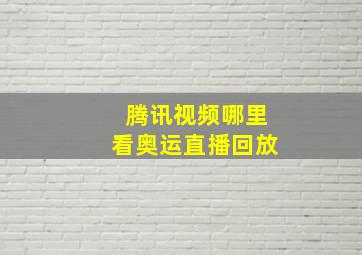 腾讯视频哪里
看奥运直播回放